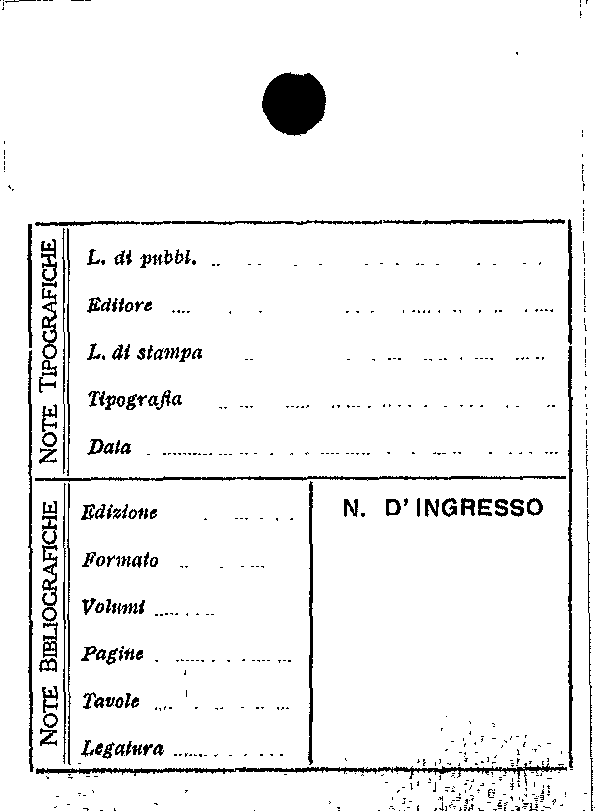 NOTE TIPOGRAFICHE

L. di pubbl.

Editore

L. di stampa

Tipografia

Data

NOTE BIBLIOGRAFICHE

Edizione

Formato

Volumi

Pagine

Tavole

Legatura

N. D'INGRESSO